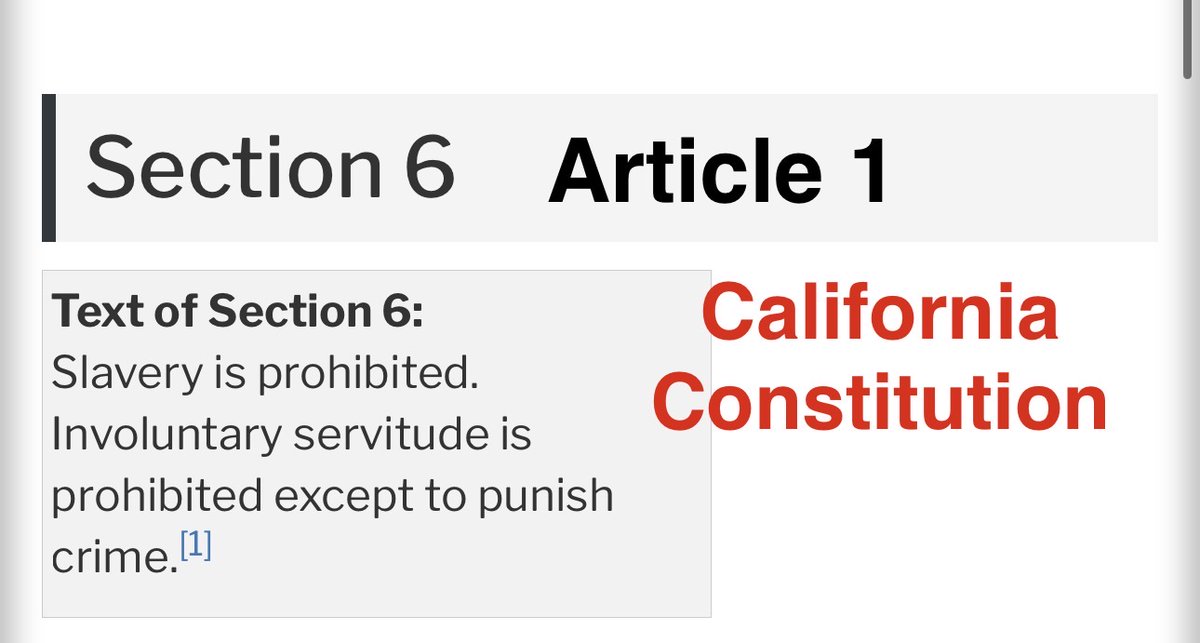 Section 6 Article 1

Text of Section 6:
Slavery is prohibited. Involuntary servitude is prohibited except to punish crime.[1]

California Constitution